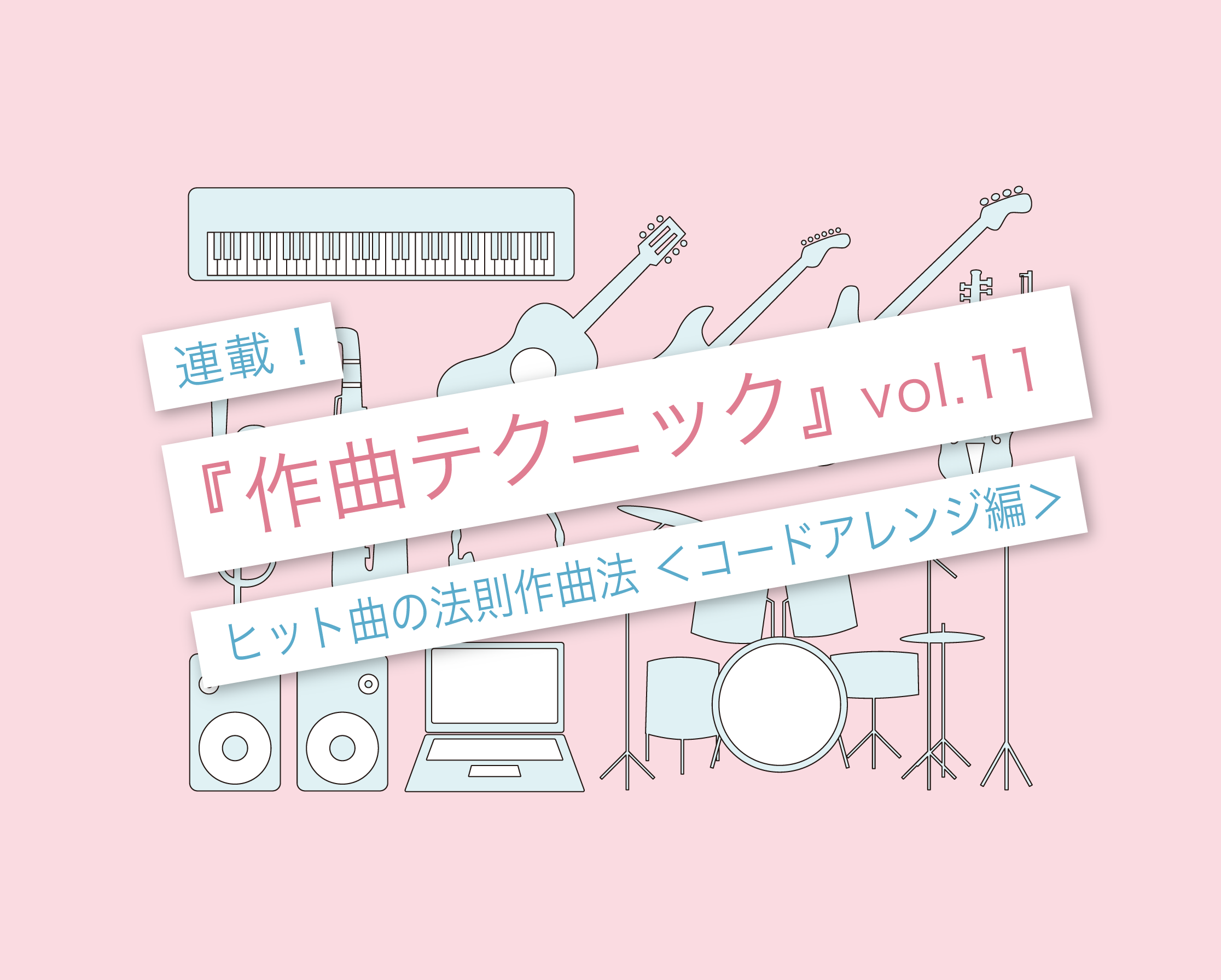 連載！

『作曲テクニック』vol.11

ヒット曲の法則作曲法 ＜コードアレンジ編＞